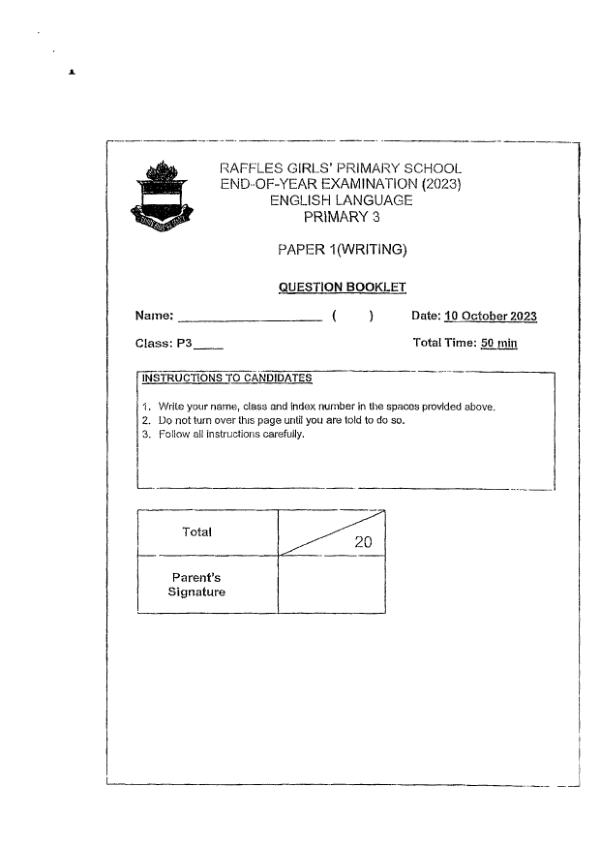 RAFFLES GIRLS' PRIMARY SCHOOL
END-OF-YEAR EXAMINATION (2023)
ENGLISH LANGUAGE
PRIMARY 3

PAPER 1(WRITING)

QUESTION BOOKLET

Name: ____________________ ( ) Date: 10 October 2023

Class: P3____ Total Time: 50 min

INSTRUCTIONS TO CANDIDATES

1. Write your name, class and index number in the spaces provided above.
2. Do not turn over this page until you are told to do so.
3. Follow all instructions carefully.

| Total | 20 |
|---|---|
| Parent's Signature | |